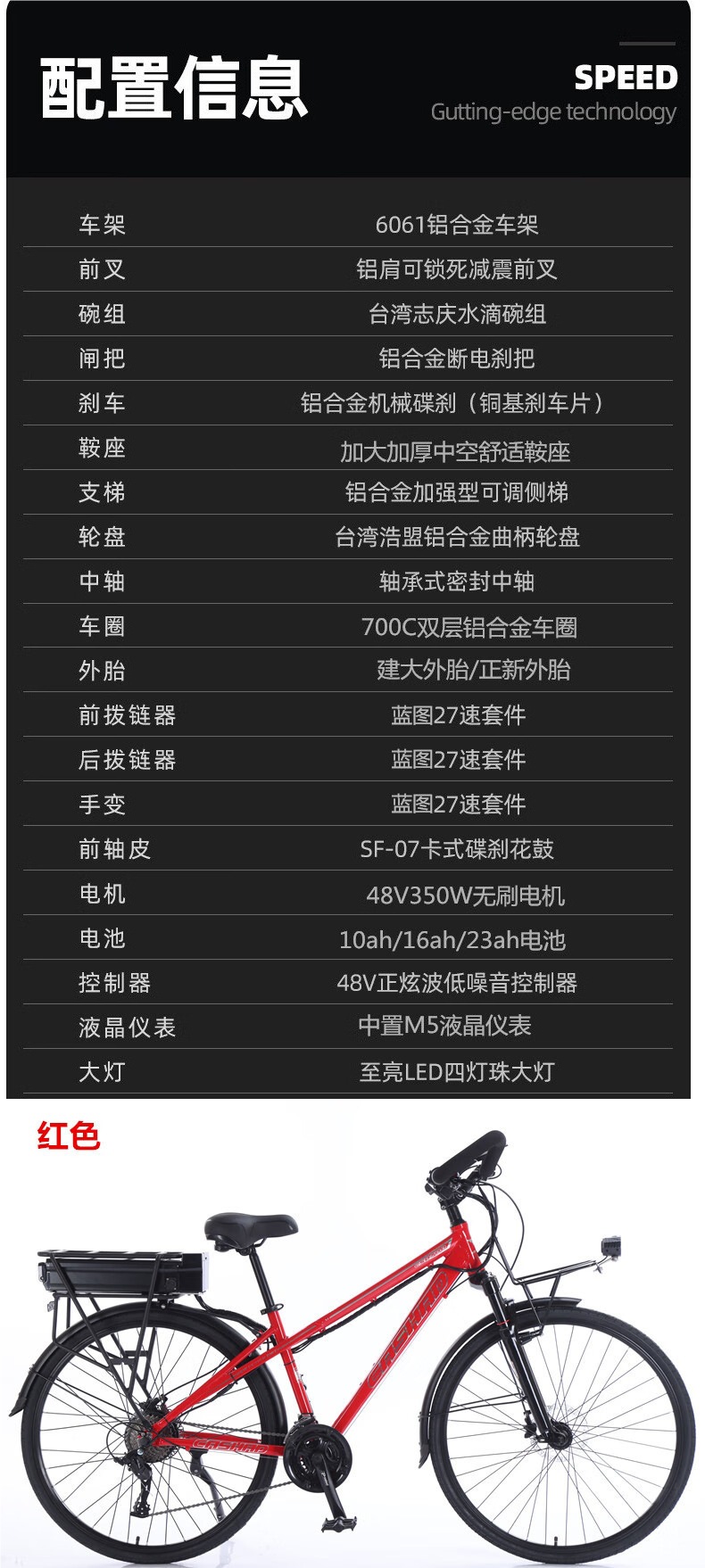 配置信息

SPEED
Gutting-edge technology

| 车架 | 6061铝合金车架 |
|---|---|
| 前叉 | 铝肩可锁死减震前叉 |
| 碗组 | 台湾志庆水滴碗组 |
| 闸把 | 铝合金断电刹把 |
| 刹车 | 铝合金机械碟刹（铜基刹车片） |
| 鞍座 | 加大加厚中空舒适鞍座 |
| 支梯 | 铝合金加强型可调侧梯 |
| 轮盘 | 台湾浩盟铝合金曲柄轮盘 |
| 中轴 | 轴承式密封中轴 |
| 车圈 | 700C双层铝合金车圈 |
| 外胎 | 建大外胎/正新外胎 |
| 前拨链器 | 蓝图27速套件 |
| 后拨链器 | 蓝图27速套件 |
| 手变 | 蓝图27速套件 |
| 前轴皮 | SF-07卡式碟刹花鼓 |
| 电机 | 48V350W无刷电机 |
| 电池 | 10ah/16ah/23ah电池 |
| 控制器 | 48V正炫波低噪音控制器 |
| 液晶仪表 | 中置M5液晶仪表 |
| 大灯 | 至亮LED四灯珠大灯 |

红色